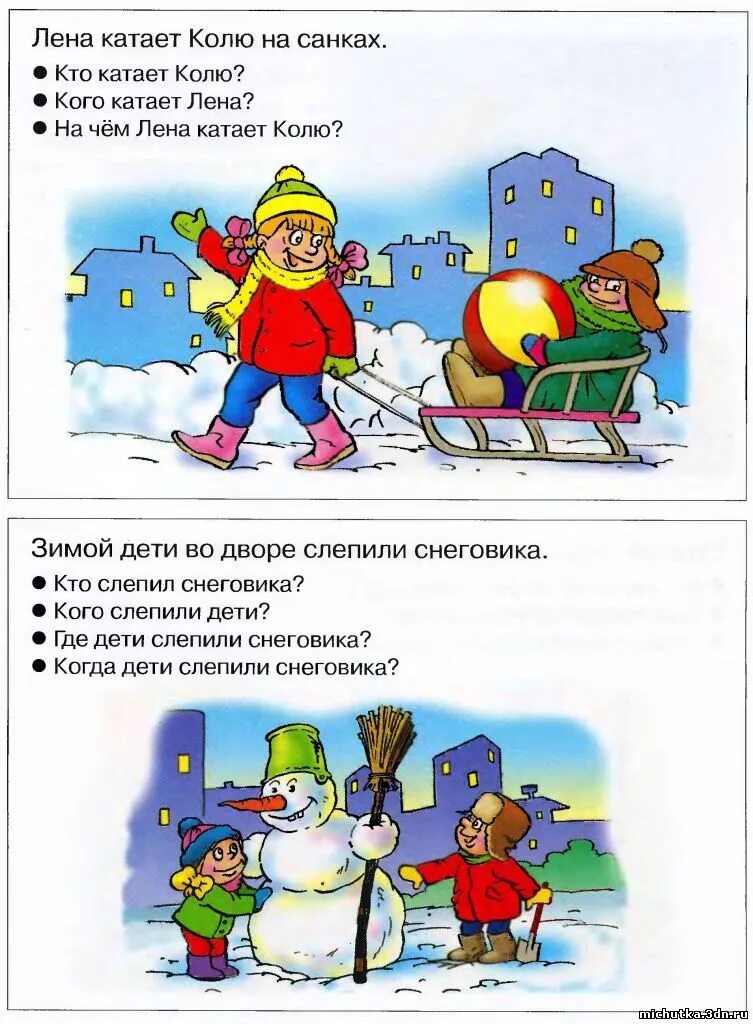 Лена катает Колю на санках.

● Кто катает Колю?
● Кого катает Лена?
● На чём Лена катает Колю?

Зимой дети во дворе слепили снеговика.

● Кто слепил снеговика?
● Кого слепили дети?
● Где дети слепили снеговика?
● Когда дети слепили снеговика?

michutka.3dn.ru